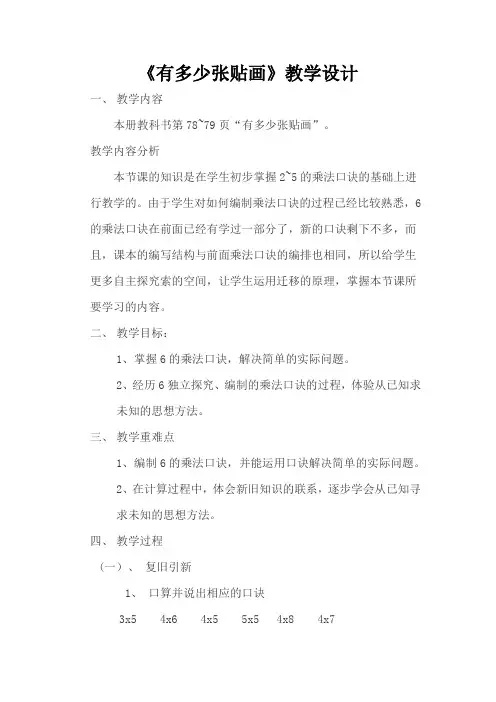 《有多少张贴画》教学设计

一、 教学内容

本册教科书第 78~79 页“有多少张贴画”。

教学内容分析

本节课的知识是在学生初步掌握 2~5 的乘法口诀的基础上进行教学的。由于学生对如何编制乘法口诀的过程已经比较熟悉，6 的乘法口诀在前面已经有学过一部分了，新的口诀剩下不多，而且，课本的编写结构与前面乘法口诀的编排也相同，所以给学生更多自主探究索的空间，让学生运用迁移的原理，掌握本节课所要学习的内容。

二、 教学目标：

1、掌握 6 的乘法口诀，解决简单的实际问题。

2、经历 6 独立探究、编制的乘法口诀的过程，体验从已知求未知的思想方法。

三、 教学重难点

1、编制 6 的乘法口诀，并能运用口诀解决简单的实际问题。

2、在计算过程中，体会新旧知识的联系，逐步学会从已知寻求未知的思想方法。

四、 教学过程

（一）、 复旧引新

1、 口算并说出相应的口诀

3x5　4x6　4x5　5x5　4x8　4x7